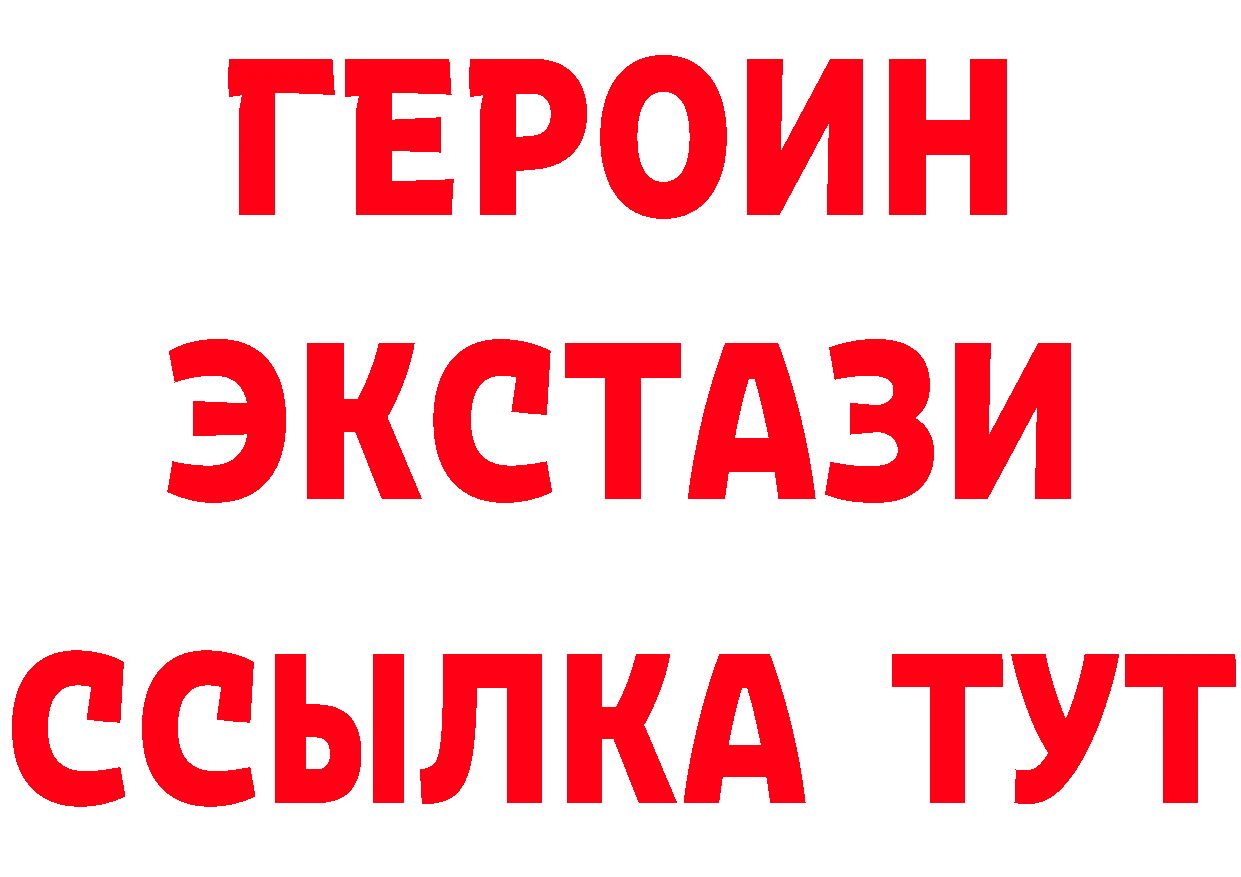 ГЕРОИН
ЭКСТАЗИ
ССЫЛКА ТУТ